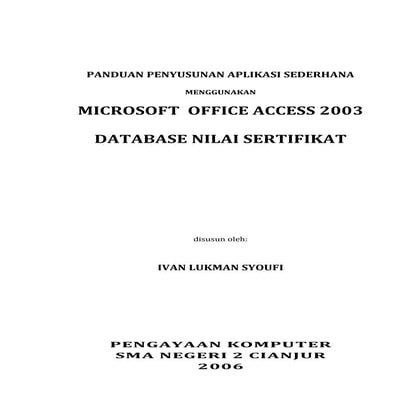 PANDUAN PENYUSUNAN APLIKASI SEDERHANA

MENGGUNAKAN

MICROSOFT OFFICE ACCESS 2003

DATABASE NILAI SERTIFIKAT

disusun oleh:

IVAN LUKMAN SYOUFI

PENGAYAAN KOMPUTER
SMA NEGERI 2 CIANJUR
2006